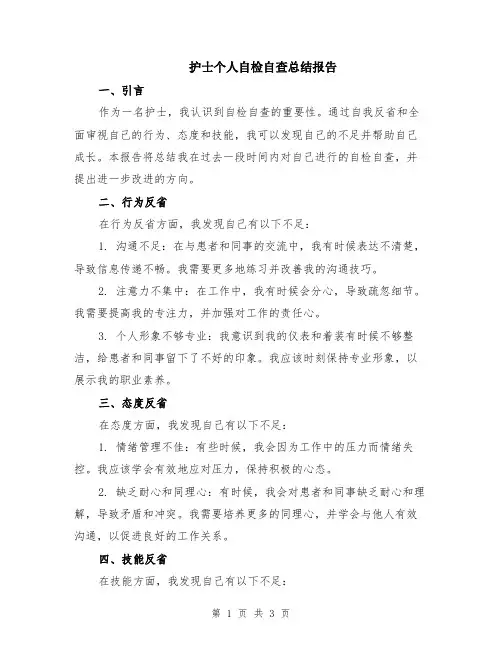 护士个人自检自查总结报告

一、引言

作为一名护士，我认识到自检自查的重要性。通过自我反省和全面审视自己的行为、态度和技能，我可以发现自己的不足并帮助自己成长。本报告将总结我在过去一段时间内对自己进行的自检自查，并提出进一步改进的方向。

二、行为反省

在行为反省方面，我发现自己有以下不足：

1. 沟通不足：在与患者和同事的交流中，我有时候表达不清楚，导致信息传递不畅。我需要更多地练习并改善我的沟通技巧。

2. 注意力不集中：在工作中，我有时候会分心，导致疏忽细节。我需要提高我的专注力，并加强对工作的责任心。

3. 个人形象不够专业：我意识到我的仪表和着装有时候不够整洁，给患者和同事留下了不好的印象。我应该时刻保持专业形象，以展示我的职业素养。

三、态度反省

在态度方面，我发现自己有以下不足：

1. 情绪管理不佳：有些时候，我会因为工作中的压力而情绪失控。我应该学会有效地应对压力，保持积极的心态。

2. 缺乏耐心和同理心：有时候，我会对患者和同事缺乏耐心和理解，导致矛盾和冲突。我需要培养更多的同理心，并学会与他人有效沟通，以促进良好的工作关系。

四、技能反省

在技能方面，我发现自己有以下不足：

第 1 页 共 3 页